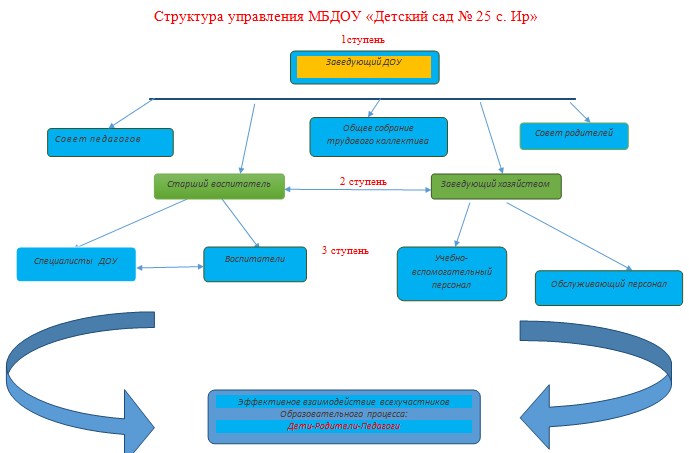 Структура управления МБДОУ «Детский сад № 25 с. Ир»

1ступень

Заведующий ДОУ

Совет педагогов

Общее собрание трудового коллектива

Совет родителей

Старший воспитатель

2 ступень

Заведующий хозяйством

Специалисты ДОУ

Воспитатели

3 ступень

Учебно-вспомогательный персонал

Обслуживающий персонал

Эффективное взаимодействие всехучастников Образовательного процесса: Дети-Родители-Педагоги